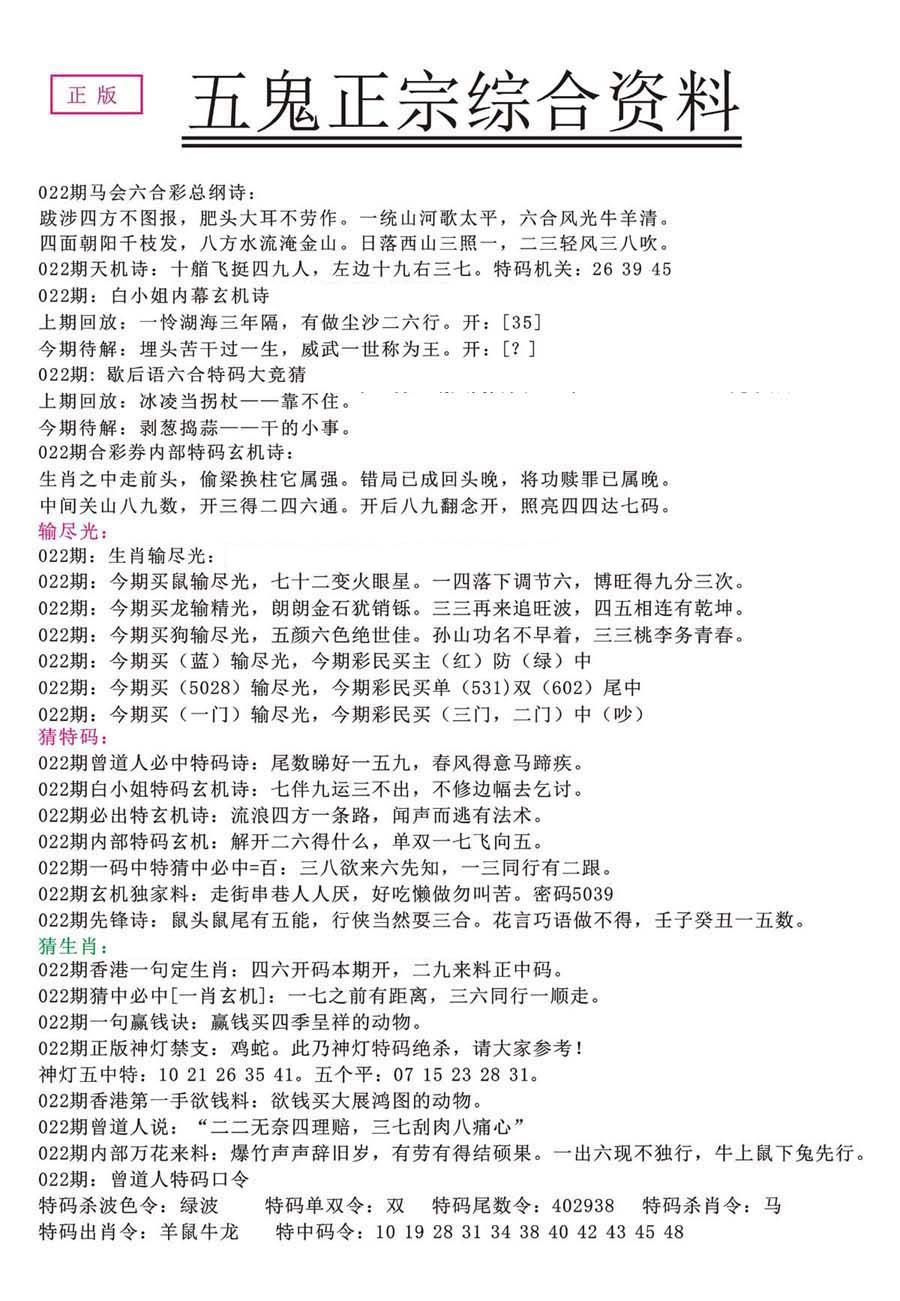 正版

五鬼正宗综合资料

022期马会六合彩总纲诗：
跋涉四方不图报，肥头大耳不劳作。一统山河歌太平，六合风光牛羊清。
四面朝阳千枝发，八方水流淹金山。日落西山三照一，二三轻风三八吹。
022期天机诗：十艏飞挺四九人，左边十九右三七。特码机关：26 39 45
022期：白小姐内幕玄机诗
上期回放：一怜湖海三年隔，有做尘沙二六行。开：[35]
今期待解：埋头苦干过一生，威武一世称为王。开：[？]
022期：歇后语六合特码大竞猜
上期回放：冰凌当拐杖——靠不住。
今期待解：剥葱捣蒜——干的小事。
022期合彩券内部特码玄机诗：
生肖之中走前头，偷梁换柱它属强。错局已成回头晚，将功赎罪已属晚。
中间关山八九数，开三得二四六通。开后八九翻念开，照亮四四达七码。
输尽光：
022期：生肖输尽光：
022期：今期买鼠输尽光，七十二变火眼星。一四落下调节六，博旺得九分三次。
022期：今期买龙输精光，朗朗金石犹销铄。三三再来追旺波，四五相连有乾坤。
022期：今期买狗输尽光，五颜六色绝世佳。孙山功名不早着，三三桃李务青春。
022期：今期买（蓝）输尽光，今期彩民买主（红）防（绿）中
022期：今期买（5028）输尽光，今期彩民买单（531）双（602）尾中
022期：今期买（一门）输尽光，今期彩民买（三门，二门）中（吵）
猜特码：
022期曾道人必中特码诗：尾数睇好一五九，春风得意马蹄疾。
022期白小姐特码玄机诗：七伴九运三不出，不修边幅去乞讨。
022期必出特玄机诗：流浪四方一条路，闻声而逃有法术。
022期内部特码玄机：解开二六得什么，单双一七飞向五。
022期一码中特猜中必中=百：三八欲来六先知，一三同行有二跟。
022期玄机独家料：走街串巷人人厌，好吃懒做勿叫苦。密码5039
022期先锋诗：鼠头鼠尾有五能，行侠当然耍三合。花言巧语做不得，壬子癸丑一五数。
猜生肖：
022期香港一句定生肖：四六开码本期开，二九来料正中码。
022期猜中必中[一肖玄机]：一七之前有距离，三六同行一顺走。
022期一句赢钱诀：赢钱买四季呈祥的动物。
022期正版神灯禁支：鸡蛇。此乃神灯特码绝杀，请大家参考！
神灯五中特：10 21 26 35 41。五个平：07 15 23 28 31。
022期香港第一手欲钱料：欲钱买大展鸿图的动物。
022期曾道人说：“二二无奈四理赔，三七刮肉八痛心”
022期内部万花来料：爆竹声声辞旧岁，有劳有得结硕果。一出六现不独行，牛上鼠下兔先行。
022期：曾道人特码口令
特码杀波色令：绿波 特码单双令：双 特码尾数令：402938 特码杀肖令：马
特码出肖令：羊鼠牛龙 特中码令：10 19 28 31 34 38 40 42 43 45 48